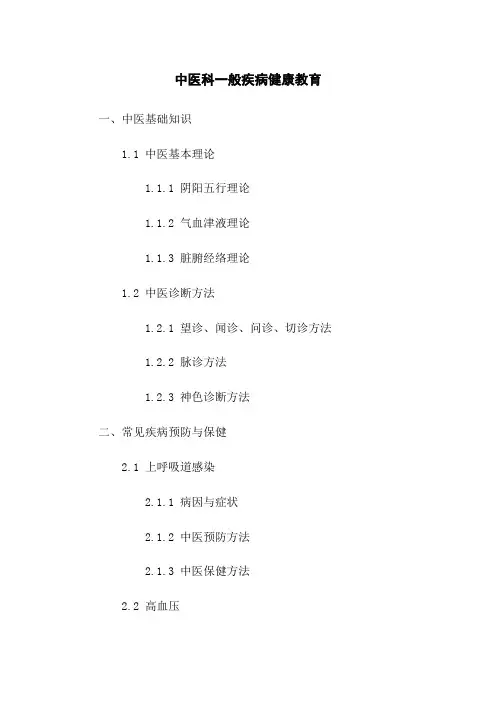 中医科一般疾病健康教育

一、中医基础知识

1.1 中医基本理论

1.1.1 阴阳五行理论

1.1.2 气血津液理论

1.1.3 脏腑经络理论

1.2 中医诊断方法

1.2.1 望诊、闻诊、问诊、切诊方法

1.2.2 脉诊方法

1.2.3 神色诊断方法

二、常见疾病预防与保健

2.1 上呼吸道感染

2.1.1 病因与症状

2.1.2 中医预防方法

2.1.3 中医保健方法

2.2 高血压